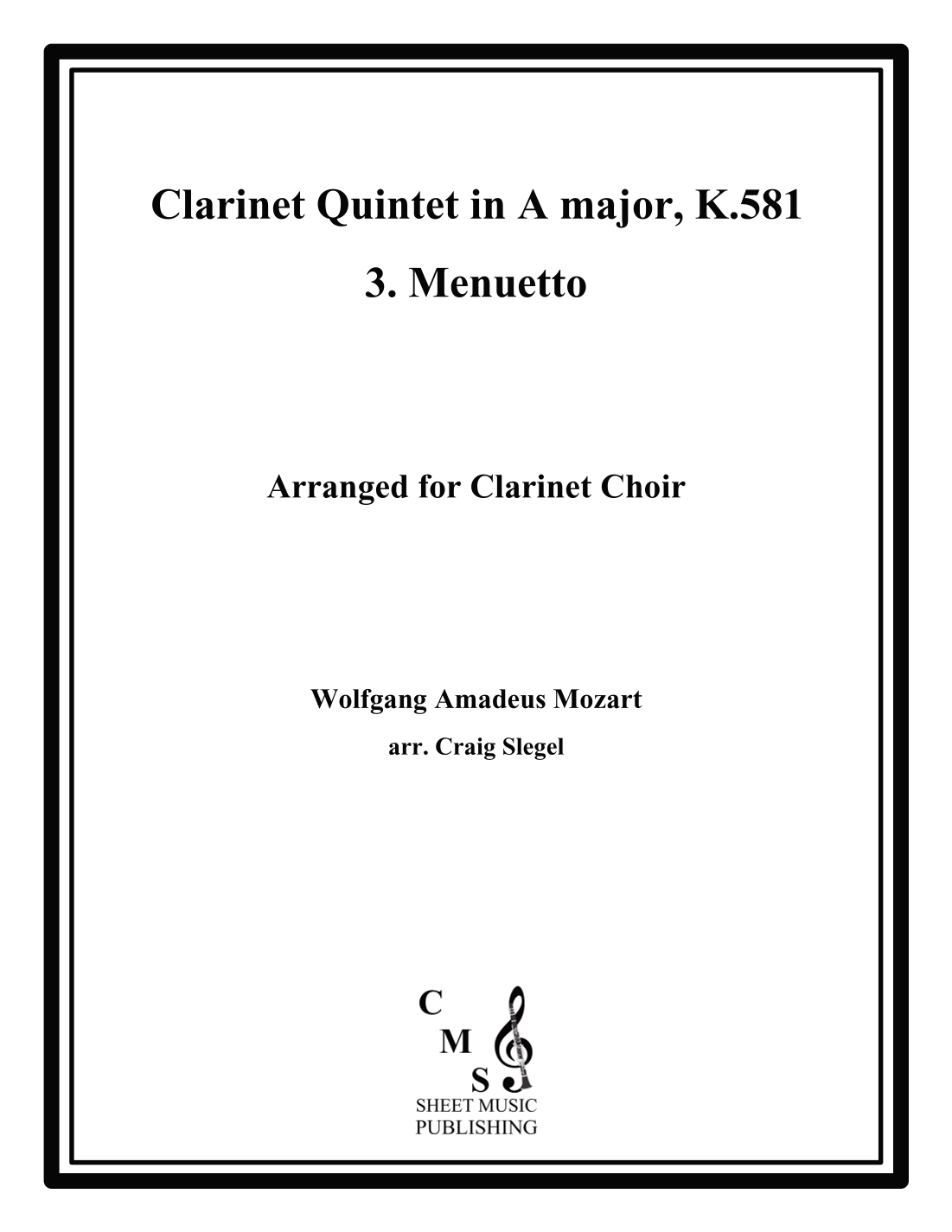 Clarinet Quintet in A major, K.581

3. Menuetto

Arranged for Clarinet Choir

Wolfgang Amadeus Mozart

arr. Craig Slegel

C
M
S
SHEET MUSIC
PUBLISHING